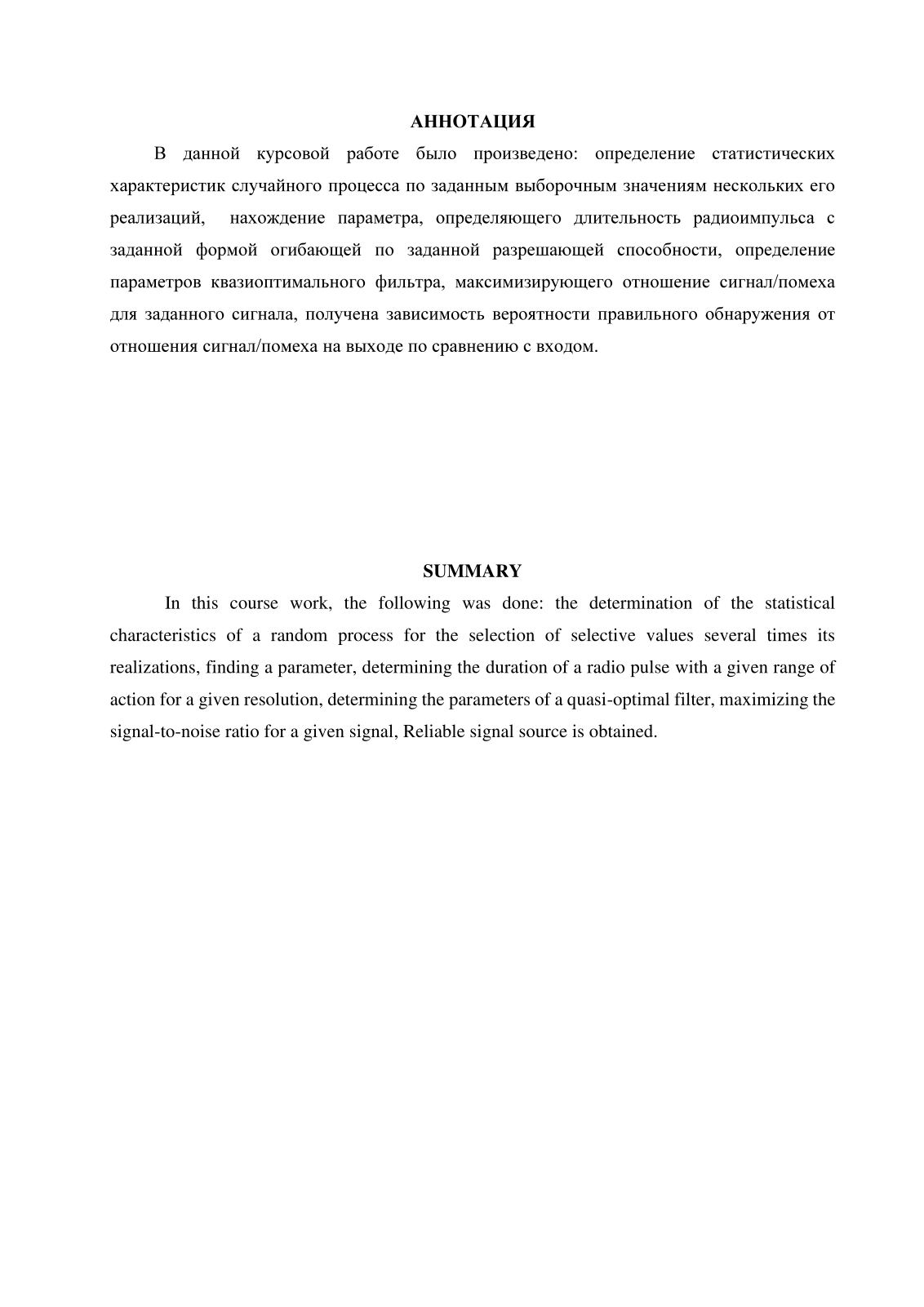 АННОТАЦИЯ

В данной курсовой работе было произведено: определение статистических характеристик случайного процесса по заданным выборочным значениям нескольких его реализаций, нахождение параметра, определяющего длительность радиоимпульса с заданной формой огибающей по заданной разрешающей способности, определение параметров квазиоптимального фильтра, максимизирующего отношение сигнал/помеха для заданного сигнала, получена зависимость вероятности правильного обнаружения от отношения сигнал/помеха на выходе по сравнению с входом.

SUMMARY

In this course work, the following was done: the determination of the statistical characteristics of a random process for the selection of selective values several times its realizations, finding a parameter, determining the duration of a radio pulse with a given range of action for a given resolution, determining the parameters of a quasi-optimal filter, maximizing the signal-to-noise ratio for a given signal, Reliable signal source is obtained.